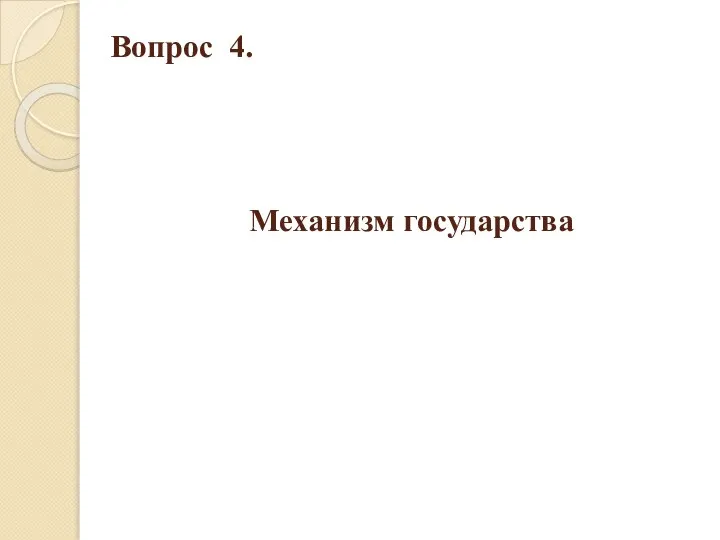 Вопрос 4.

Механизм государства